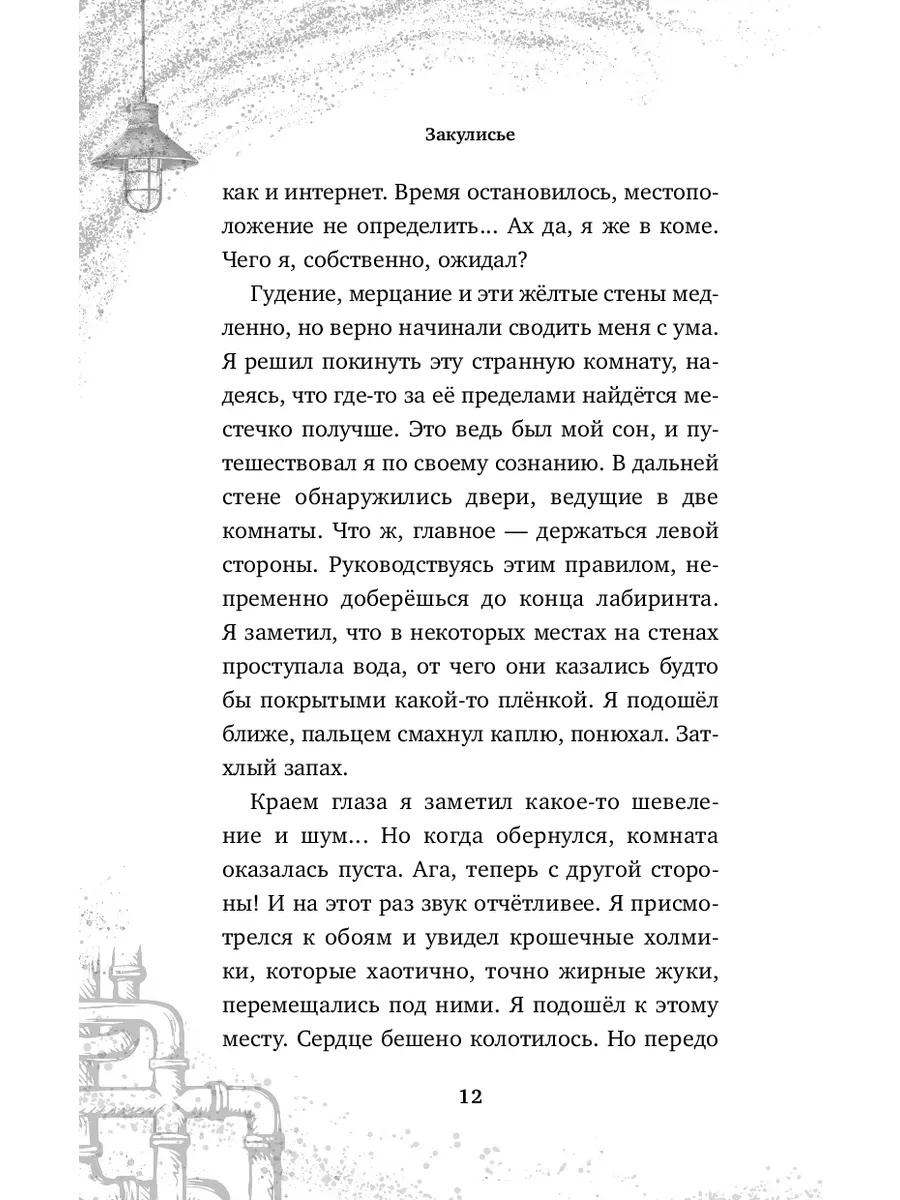 Закулисье

как и интернет. Время остановилось, местоположение не определить... Ах да, я же в коме. Чего я, собственно, ожидал?

Гудение, мерцание и эти жёлтые стены медленно, но верно начинали сводить меня с ума. Я решил покинуть эту странную комнату, надеясь, что где-то за её пределами найдётся местечко получше. Это ведь был мой сон, и путешествовал я по своему сознанию. В дальней стене обнаружились двери, ведущие в две комнаты. Что ж, главное — держаться левой стороны. Руководствуясь этим правилом, непременно доберёшься до конца лабиринта. Я заметил, что в некоторых местах на стенах проступала вода, от чего они казались будто бы покрытыми какой-то плёнкой. Я подошёл ближе, пальцем смахнул каплю, понюхал. Затхлый запах.

Краем глаза я заметил какое-то шевеление и шум... Но когда обернулся, комната оказалась пуста. Ага, теперь с другой стороны! И на этот раз звук отчётливее. Я присмотрелся к обоям и увидел крошечные холмики, которые хаотично, точно жирные жуки, перемещались под ними. Я подошёл к этому месту. Сердце бешено колотилось. Но передо

12